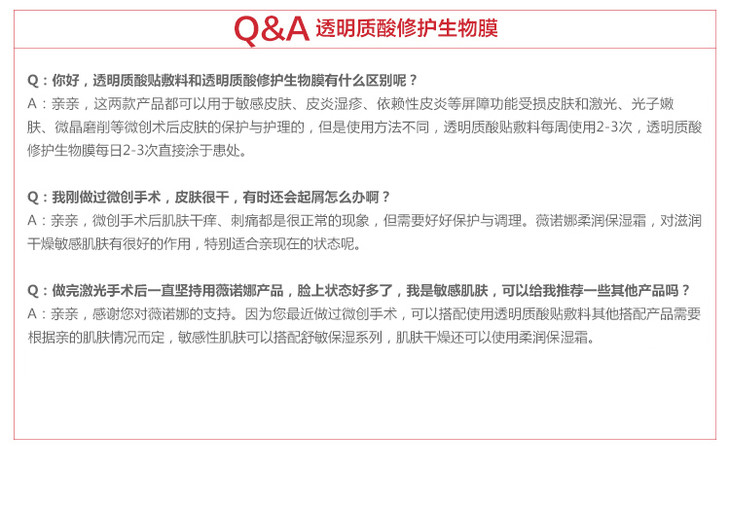 Q&A 透明质酸修护生物膜

Q：你好，透明质酸贴敷料和透明质酸修护生物膜有什么区别呢？
A：亲亲，这两款产品都可以用于敏感皮肤、皮炎湿疹、依赖性皮炎等屏障功能受损皮肤和激光、光子嫩肤、微晶磨削等微创术后皮肤的保护与护理的，但是使用方法不同，透明质酸贴敷料每周使用2-3次，透明质酸修护生物膜每日2-3次直接涂于患处。

Q：我刚做过微创手术，皮肤很干，有时还会起屑怎么办啊？
A：亲亲，微创手术后肌肤干痒、刺痛都是很正常的现象，但需要好好保护与调理。薇诺娜柔润保湿霜，对滋润干燥敏感肌肤有很好的作用，特别适合亲现在的状态呢。

Q：做完激光手术后一直坚持用薇诺娜产品，脸上状态好多了，我是敏感肌肤，可以给我推荐一些其他产品吗？
A：亲亲，感谢您对薇诺娜的支持。因为您最近做过微创手术，可以搭配使用透明质酸贴敷料其他搭配产品需要根据亲的肌肤情况而定，敏感性肌肤可以搭配舒敏保湿系列，肌肤干燥还可以使用柔润保湿霜。